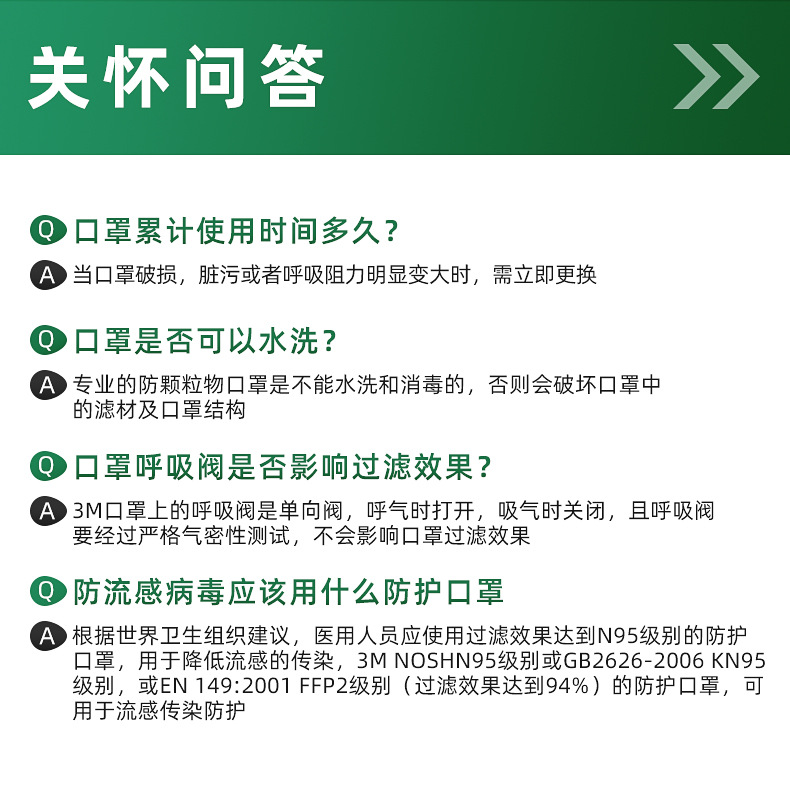 关怀问答

Q 口罩累计使用时间多久？

A 当口罩破损，脏污或者呼吸阻力明显变大时，需立即更换

Q 口罩是否可以水洗？

A 专业的防颗粒物口罩是不能水洗和消毒的，否则会破坏口罩中的滤材及口罩结构

Q 口罩呼吸阀是否影响过滤效果？

A 3M口罩上的呼吸阀是单向阀，呼气时打开，吸气时关闭，且呼吸阀要经过严格气密性测试，不会影响口罩过滤效果

Q 防流感病毒应该用什么防护口罩

A 根据世界卫生组织建议，医用人员应使用过滤效果达到N95级别的防护口罩，用于降低流感的传染，3M NOSHN95级别或GB2626-2006 KN95级别，或EN 149:2001 FFP2级别（过滤效果达到94%）的防护口罩，可用于流感传染防护